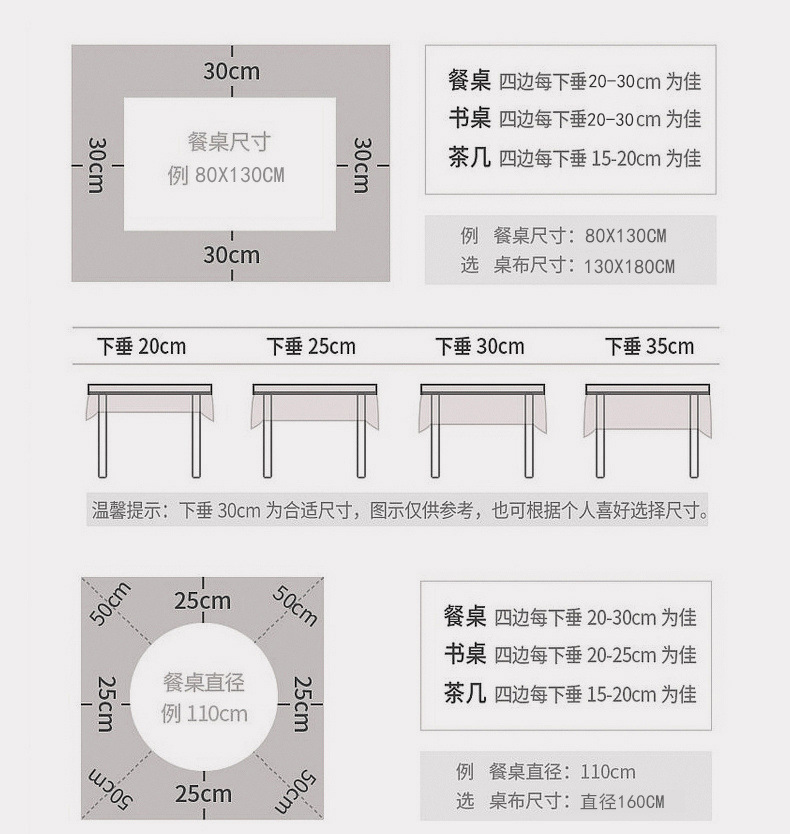 30cm

30cm

餐桌尺寸
例 80X130CM

30cm

30cm

餐桌 四边每下垂20-30cm 为佳
书桌 四边每下垂20-30cm 为佳
茶几 四边每下垂 15-20cm 为佳

例 餐桌尺寸：80X130CM
选 桌布尺寸：130X180CM

下垂 20cm　下垂 25cm　下垂 30cm　下垂 35cm

温馨提示：下垂 30cm 为合适尺寸，图示仅供参考，也可根据个人喜好选择尺寸。

50cm

25cm

50cm

25cm

餐桌直径
例 110cm

25cm

50cm

25cm

50cm

餐桌 四边每下垂 20-30cm 为佳
书桌 四边每下垂 20-25cm 为佳
茶几 四边每下垂 15-20cm 为佳

例 餐桌直径：110cm
选 桌布尺寸：直径160CM